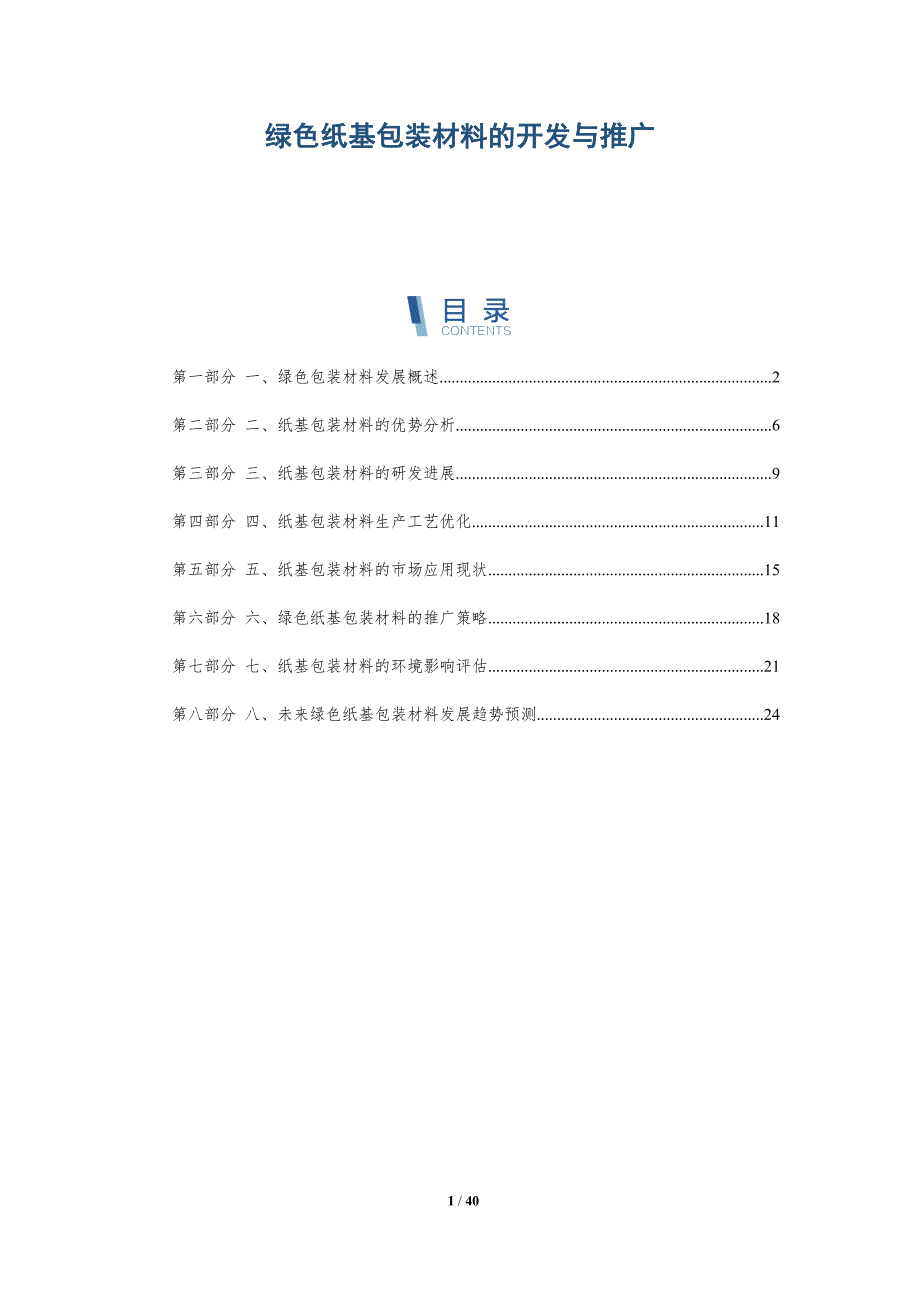 绿色纸基包装材料的开发与推广

目录
CONTENTS

第一部分 一、绿色包装材料发展概述 2

第二部分 二、纸基包装材料的优势分析 6

第三部分 三、纸基包装材料的研发进展 9

第四部分 四、纸基包装材料生产工艺优化 11

第五部分 五、纸基包装材料的市场应用现状 15

第六部分 六、绿色纸基包装材料的推广策略 18

第七部分 七、纸基包装材料的环境影响评估 21

第八部分 八、未来绿色纸基包装材料发展趋势预测 24

1 / 40